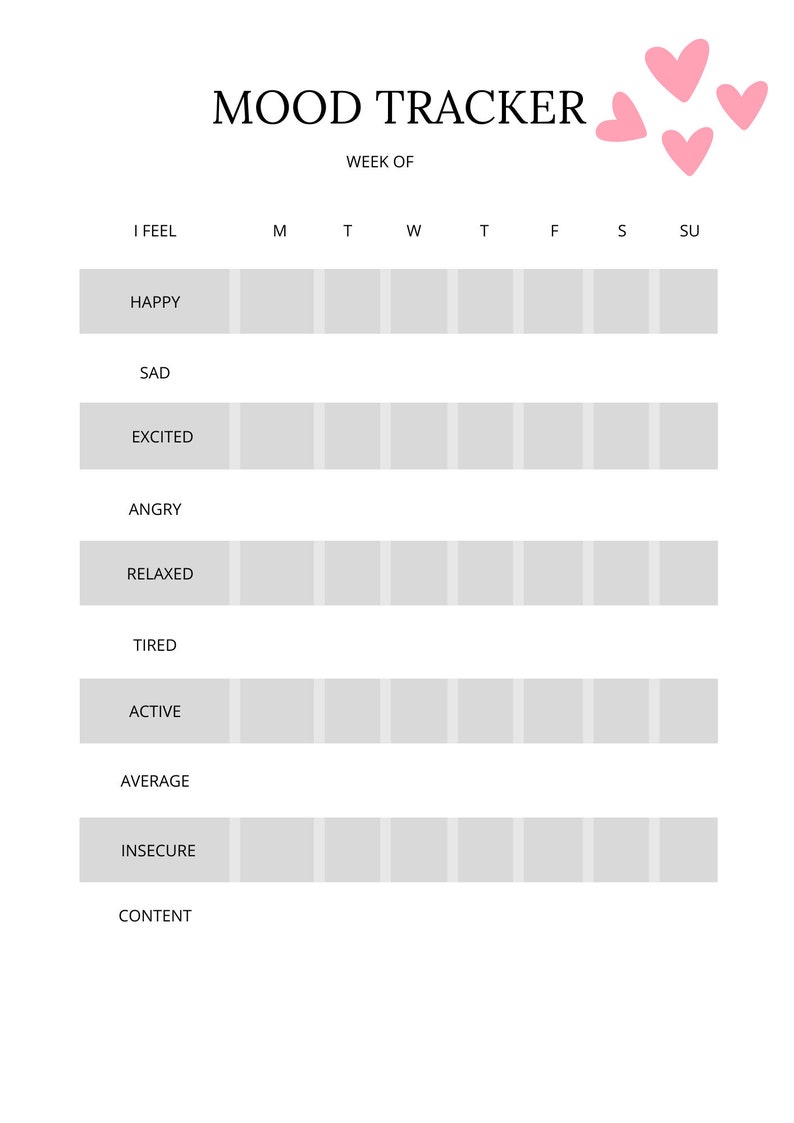 MOOD TRACKER

WEEK OF

| I FEEL | M | T | W | T | F | S | SU |
|---|---|---|---|---|---|---|---|
| HAPPY | | | | | | | |
| SAD | | | | | | | |
| EXCITED | | | | | | | |
| ANGRY | | | | | | | |
| RELAXED | | | | | | | |
| TIRED | | | | | | | |
| ACTIVE | | | | | | | |
| AVERAGE | | | | | | | |
| INSECURE | | | | | | | |
| CONTENT | | | | | | | |